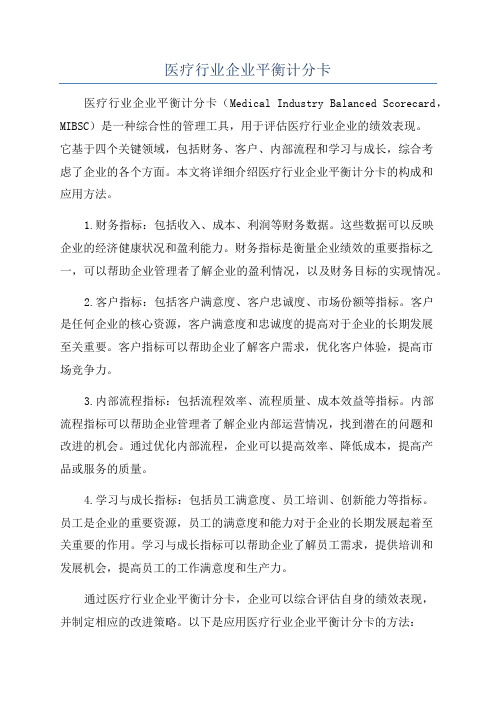 医疗行业企业平衡计分卡

医疗行业企业平衡计分卡（Medical Industry Balanced Scorecard，MIBSC）是一种综合性的管理工具，用于评估医疗行业企业的绩效表现。它基于四个关键领域，包括财务、客户、内部流程和学习与成长，综合考虑了企业的各个方面。本文将详细介绍医疗行业企业平衡计分卡的构成和应用方法。

1.财务指标：包括收入、成本、利润等财务数据。这些数据可以反映企业的经济健康状况和盈利能力。财务指标是衡量企业绩效的重要指标之一，可以帮助企业管理者了解企业的盈利情况，以及财务目标的实现情况。

2.客户指标：包括客户满意度、客户忠诚度、市场份额等指标。客户是任何企业的核心资源，客户满意度和忠诚度的提高对于企业的长期发展至关重要。客户指标可以帮助企业了解客户需求，优化客户体验，提高市场竞争力。

3.内部流程指标：包括流程效率、流程质量、成本效益等指标。内部流程指标可以帮助企业管理者了解企业内部运营情况，找到潜在的问题和改进的机会。通过优化内部流程，企业可以提高效率、降低成本，提高产品或服务的质量。

4.学习与成长指标：包括员工满意度、员工培训、创新能力等指标。员工是企业的重要资源，员工的满意度和能力对于企业的长期发展起着至关重要的作用。学习与成长指标可以帮助企业了解员工需求，提供培训和发展机会，提高员工的工作满意度和生产力。

通过医疗行业企业平衡计分卡，企业可以综合评估自身的绩效表现，并制定相应的改进策略。以下是应用医疗行业企业平衡计分卡的方法：